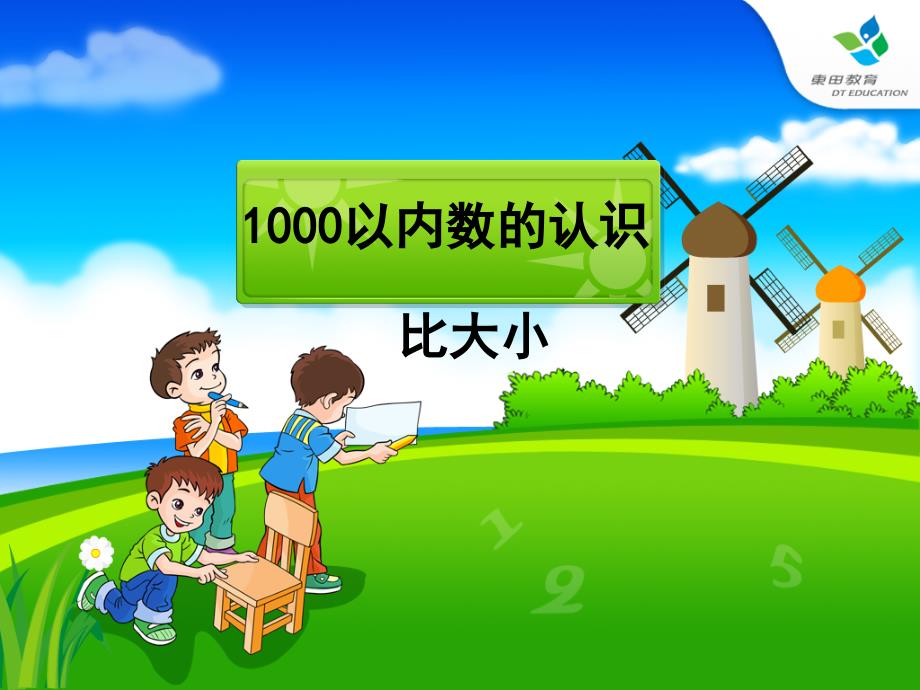 東田教育
DT EDUCATION

1000以内数的认识

比大小

1

2

5